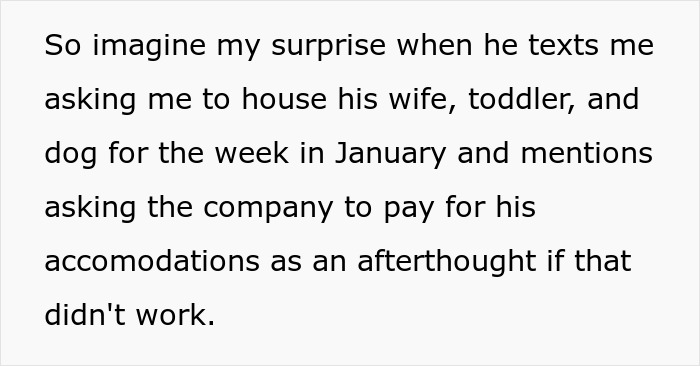 So imagine my surprise when he texts me asking me to house his wife, toddler, and dog for the week in January and mentions asking the company to pay for his accomodations as an afterthought if that didn't work.